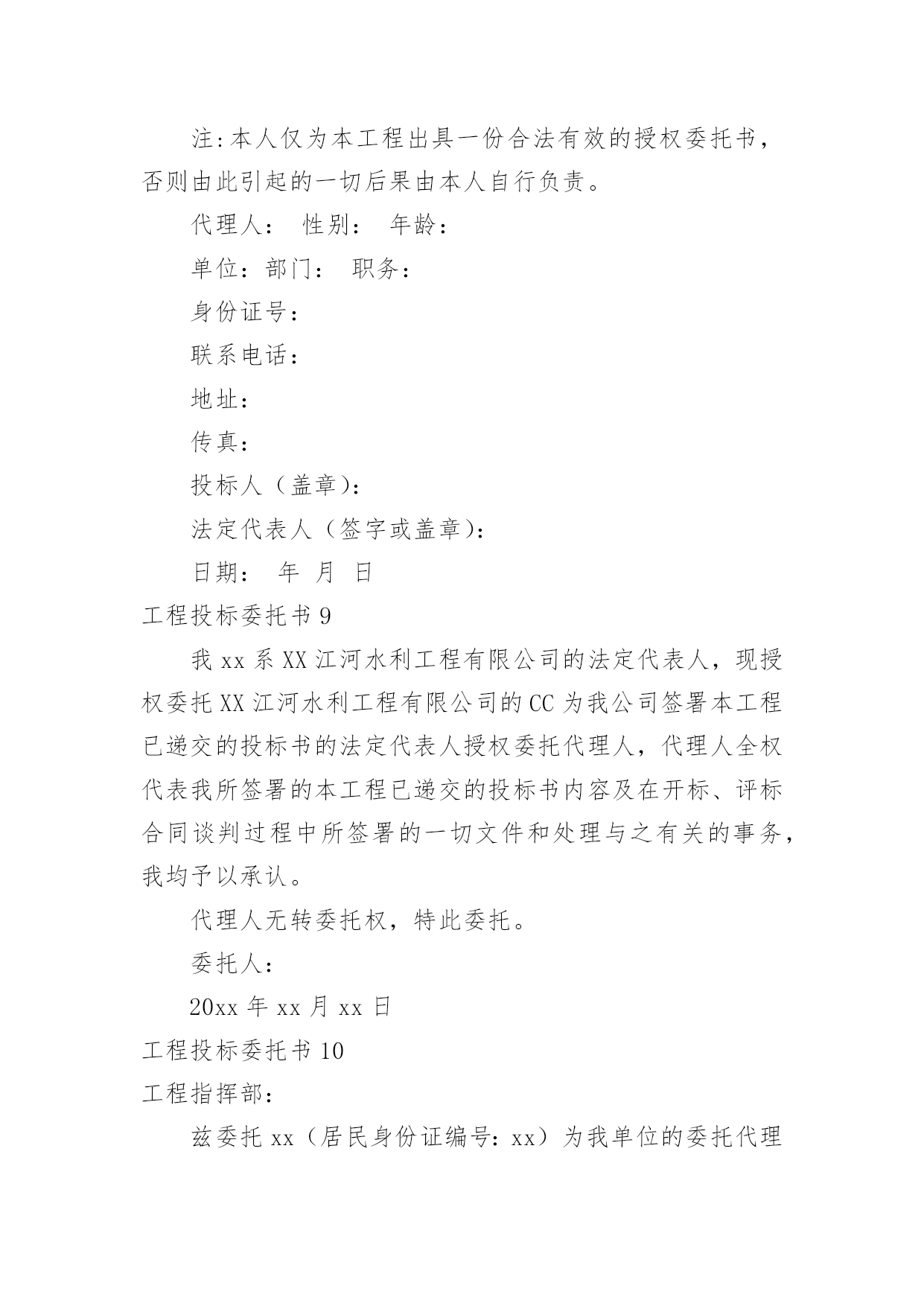 注:本人仅为本工程出具一份合法有效的授权委托书，否则由此引起的一切后果由本人自行负责。

代理人： 性别： 年龄：

单位：部门： 职务：

身份证号：

联系电话：

地址：

传真：

投标人（盖章)：

法定代表人（签字或盖章)：

日期： 年 月 日

工程投标委托书 9

我 xx 系 XX 江河水利工程有限公司的法定代表人，现授权委托 XX 江河水利工程有限公司的 CC 为我公司签署本工程已递交的投标书的法定代表人授权委托代理人，代理人全权代表我所签署的本工程已递交的投标书内容及在开标、评标合同谈判过程中所签署的一切文件和处理与之有关的事务，我均予以承认。

代理人无转委托权，特此委托。

委托人：

20xx 年 xx 月 xx 日

工程投标委托书 10

工程指挥部：

兹委托 xx（居民身份证编号：xx）为我单位的委托代理